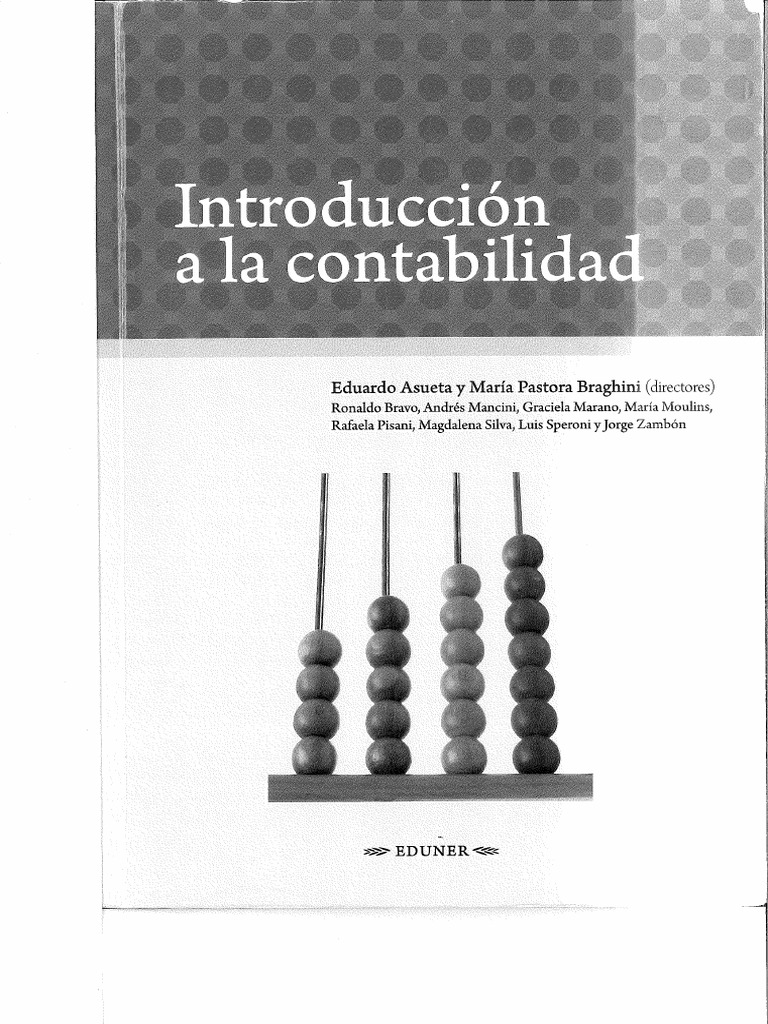 Introducción
a la contabilidad

Eduardo Asueta y María Pastora Braghini (directores)
Ronaldo Bravo, Andrés Mancini, Graciela Marano, María Moulins, Rafaela Pisani, Magdalena Silva, Luis Speroni y Jorge Zambón

EDUNER